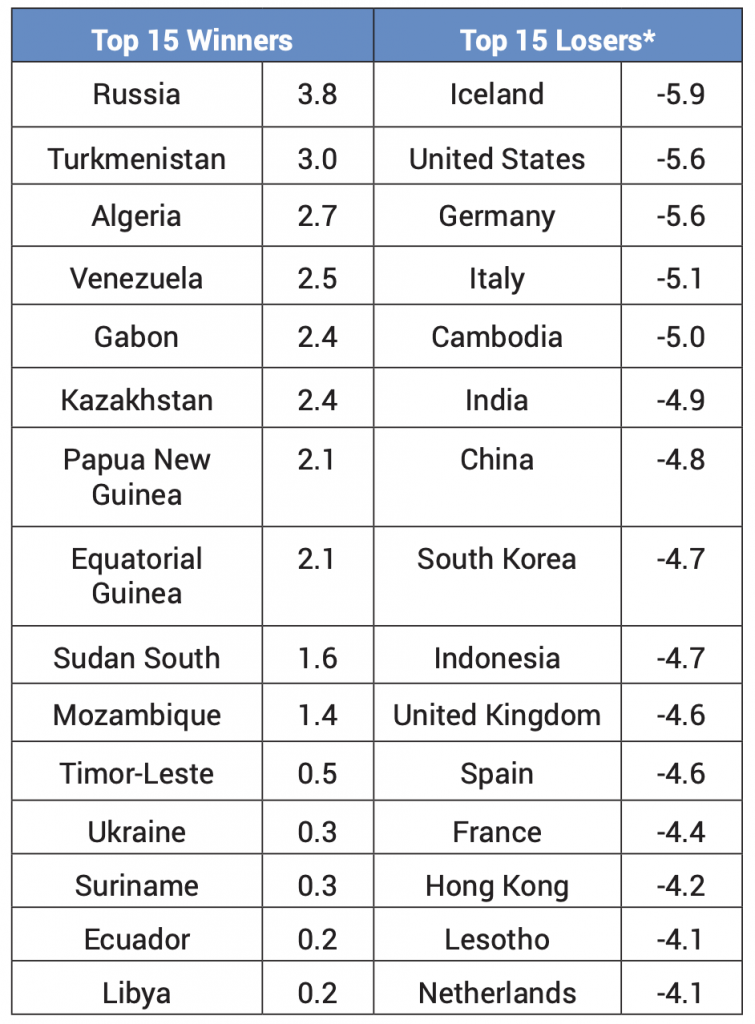 | Top 15 Winners | | Top 15 Losers* | |
|---|---|---|---|
| Russia | 3.8 | Iceland | -5.9 |
| Turkmenistan | 3.0 | United States | -5.6 |
| Algeria | 2.7 | Germany | -5.6 |
| Venezuela | 2.5 | Italy | -5.1 |
| Gabon | 2.4 | Cambodia | -5.0 |
| Kazakhstan | 2.4 | India | -4.9 |
| Papua New Guinea | 2.1 | China | -4.8 |
| Equatorial Guinea | 2.1 | South Korea | -4.7 |
| Sudan South | 1.6 | Indonesia | -4.7 |
| Mozambique | 1.4 | United Kingdom | -4.6 |
| Timor-Leste | 0.5 | Spain | -4.6 |
| Ukraine | 0.3 | France | -4.4 |
| Suriname | 0.3 | Hong Kong | -4.2 |
| Ecuador | 0.2 | Lesotho | -4.1 |
| Libya | 0.2 | Netherlands | -4.1 |